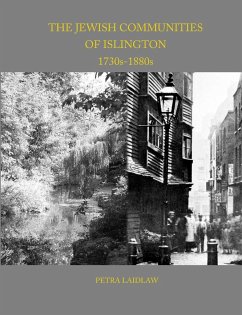 THE JEWISH COMMUNITIES
OF ISLINGTON
1730s-1880s

PETRA LAIDLAW